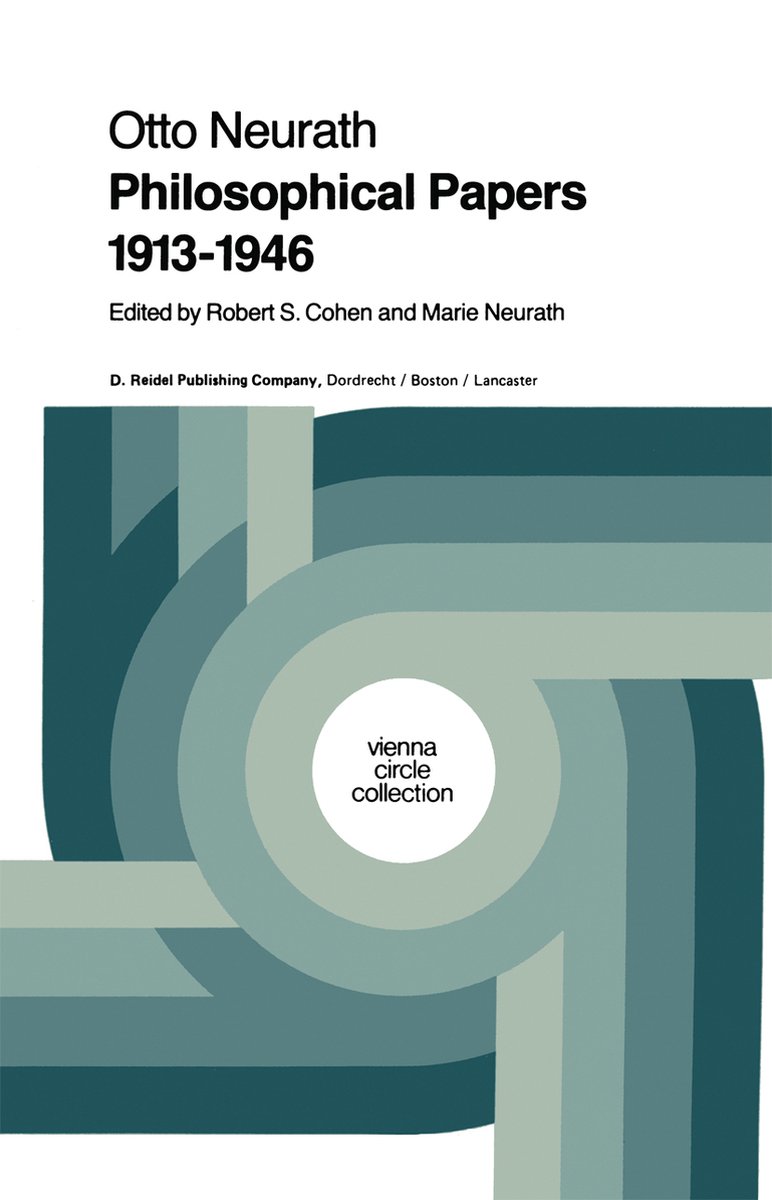 Otto Neurath
Philosophical Papers 1913-1946

Edited by Robert S. Cohen and Marie Neurath

D. Reidel Publishing Company, Dordrecht / Boston / Lancaster

vienna circle collection